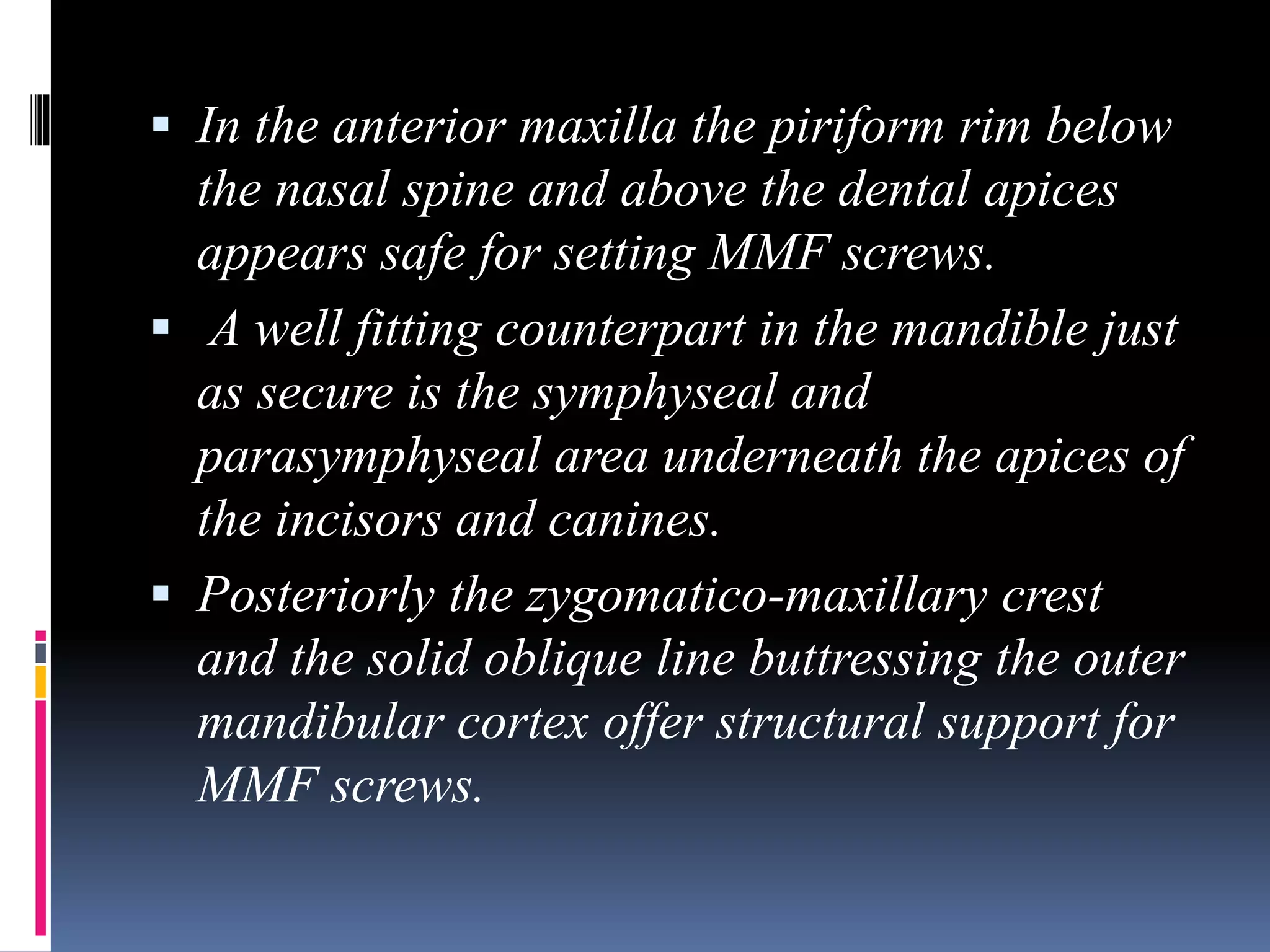 ▪ In the anterior maxilla the piriform rim below the nasal spine and above the dental apices appears safe for setting MMF screws.

▪ A well fitting counterpart in the mandible just as secure is the symphyseal and parasymphyseal area underneath the apices of the incisors and canines.

▪ Posteriorly the zygomatico-maxillary crest and the solid oblique line buttressing the outer mandibular cortex offer structural support for MMF screws.